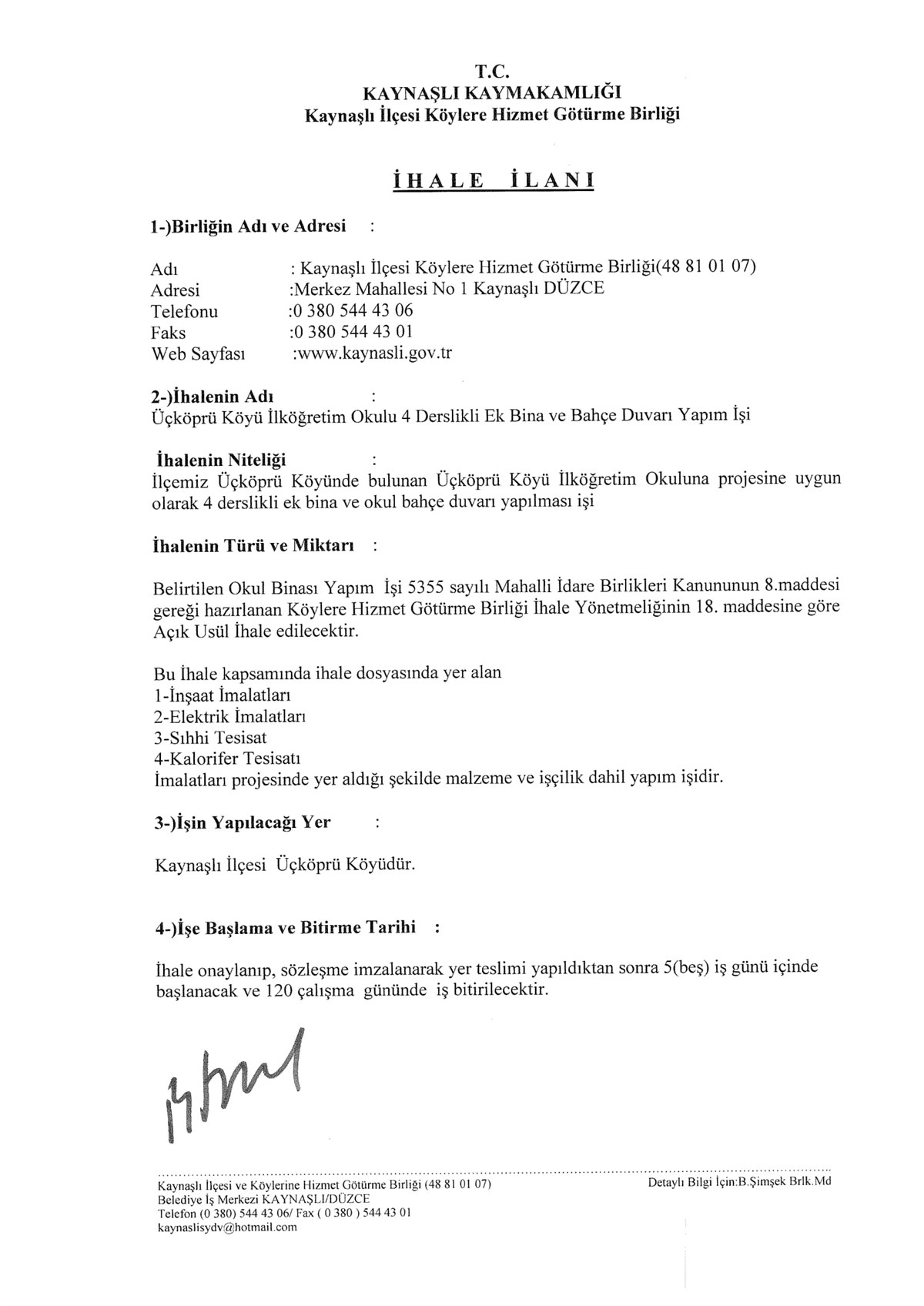 T.C.
KAYNAŞLI KAYMAKAMLIĞI
Kaynaşlı İlçesi Köylere Hizmet Götürme Birliği

İHALE İLANI

1-)Birliğin Adı ve Adresi :

Adı : Kaynaşlı İlçesi Köylere Hizmet Götürme Birliği(48 81 01 07)
Adresi :Merkez Mahallesi No 1 Kaynaşlı DÜZCE
Telefonu :0 380 544 43 06
Faks :0 380 544 43 01
Web Sayfası :www.kaynasli.gov.tr

2-)İhalenin Adı :
Üçköprü Köyü İlköğretim Okulu 4 Derslikli Ek Bina ve Bahçe Duvarı Yapım İşi

İhalenin Niteliği :
İlçemiz Üçköprü Köyünde bulunan Üçköprü Köyü İlköğretim Okuluna projesine uygun olarak 4 derslikli ek bina ve okul bahçe duvarı yapılması işi

İhalenin Türü ve Miktarı :

Belirtilen Okul Binası Yapım İşi 5355 sayılı Mahalli İdare Birlikleri Kanununun 8.maddesi gereği hazırlanan Köylere Hizmet Götürme Birliği İhale Yönetmeliğinin 18. maddesine göre Açık Usül İhale edilecektir.

Bu İhale kapsamında ihale dosyasında yer alan
1-İnşaat İmalatları
2-Elektrik İmalatları
3-Sıhhi Tesisat
4-Kalorifer Tesisatı
İmalatları projesinde yer aldığı şekilde malzeme ve işçilik dahil yapım işidir.

3-)İşin Yapılacağı Yer :

Kaynaşlı İlçesi Üçköprü Köyüdür.

4-)İşe Başlama ve Bitirme Tarihi :

İhale onaylanıp, sözleşme imzalanarak yer teslimi yapıldıktan sonra 5(beş) iş günü içinde başlanacak ve 120 çalışma gününde iş bitirilecektir.

Kaynaşlı İlçesi ve Köylerine Hizmet Götürme Birliği (48 81 01 07)
Belediye İş Merkezi KAYNAŞLI/DÜZCE
Telefon (0 380) 544 43 06/ Fax ( 0 380 ) 544 43 01
kaynaslisydv@hotmail.com

Detaylı Bilgi İçin:B.Şimşek Brlk.Md